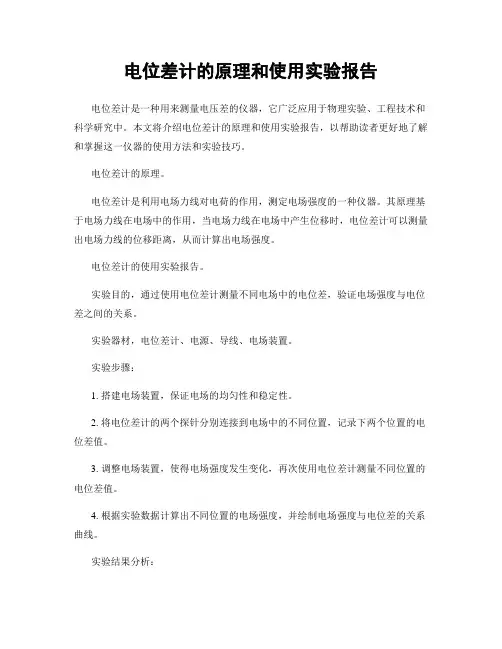 电位差计的原理和使用实验报告

电位差计是一种用来测量电压差的仪器，它广泛应用于物理实验、工程技术和科学研究中。本文将介绍电位差计的原理和使用实验报告，以帮助读者更好地了解和掌握这一仪器的使用方法和实验技巧。

电位差计的原理。

电位差计是利用电场力线对电荷的作用，测定电场强度的一种仪器。其原理基于电场力线在电场中的作用，当电场力线在电场中产生位移时，电位差计可以测量出电场力线的位移距离，从而计算出电场强度。

电位差计的使用实验报告。

实验目的，通过使用电位差计测量不同电场中的电位差，验证电场强度与电位差之间的关系。

实验器材，电位差计、电源、导线、电场装置。

实验步骤：

1. 搭建电场装置，保证电场的均匀性和稳定性。

2. 将电位差计的两个探针分别连接到电场中的不同位置，记录下两个位置的电位差值。

3. 调整电场装置，使得电场强度发生变化，再次使用电位差计测量不同位置的电位差值。

4. 根据实验数据计算出不同位置的电场强度，并绘制电场强度与电位差的关系曲线。

实验结果分析：